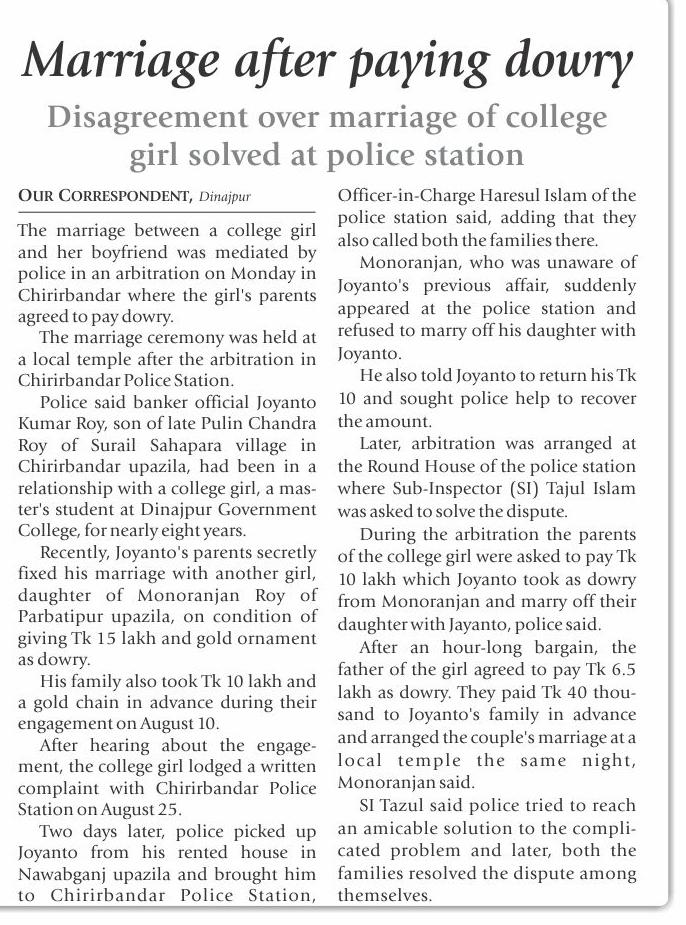 Marriage after paying dowry

Disagreement over marriage of college girl solved at police station

OUR CORRESPONDENT, Dinajpur

The marriage between a college girl and her boyfriend was mediated by police in an arbitration on Monday in Chirirbandar where the girl's parents agreed to pay dowry.

The marriage ceremony was held at a local temple after the arbitration in Chirirbandar Police Station.

Police said banker official Joyanto Kumar Roy, son of late Pulin Chandra Roy of Surail Sahapara village in Chirirbandar upazila, had been in a relationship with a college girl, a master's student at Dinajpur Government College, for nearly eight years.

Recently, Joyanto's parents secretly fixed his marriage with another girl, daughter of Monoranjan Roy of Parbatipur upazila, on condition of giving Tk 15 lakh and gold ornament as dowry.

His family also took Tk 10 lakh and a gold chain in advance during their engagement on August 10.

After hearing about the engagement, the college girl lodged a written complaint with Chirirbandar Police Station on August 25.

Two days later, police picked up Joyanto from his rented house in Nawabganj upazila and brought him to Chirirbandar Police Station, Officer-in-Charge Haresul Islam of the police station said, adding that they also called both the families there.

Monoranjan, who was unaware of Joyanto's previous affair, suddenly appeared at the police station and refused to marry off his daughter with Joyanto.

He also told Joyanto to return his Tk 10 and sought police help to recover the amount.

Later, arbitration was arranged at the Round House of the police station where Sub-Inspector (SI) Tajul Islam was asked to solve the dispute.

During the arbitration the parents of the college girl were asked to pay Tk 10 lakh which Joyanto took as dowry from Monoranjan and marry off their daughter with Jayanto, police said.

After an hour-long bargain, the father of the girl agreed to pay Tk 6.5 lakh as dowry. They paid Tk 40 thousand to Joyanto's family in advance and arranged the couple's marriage at a local temple the same night, Monoranjan said.

SI Tazul said police tried to reach an amicable solution to the complicated problem and later, both the families resolved the dispute among themselves.